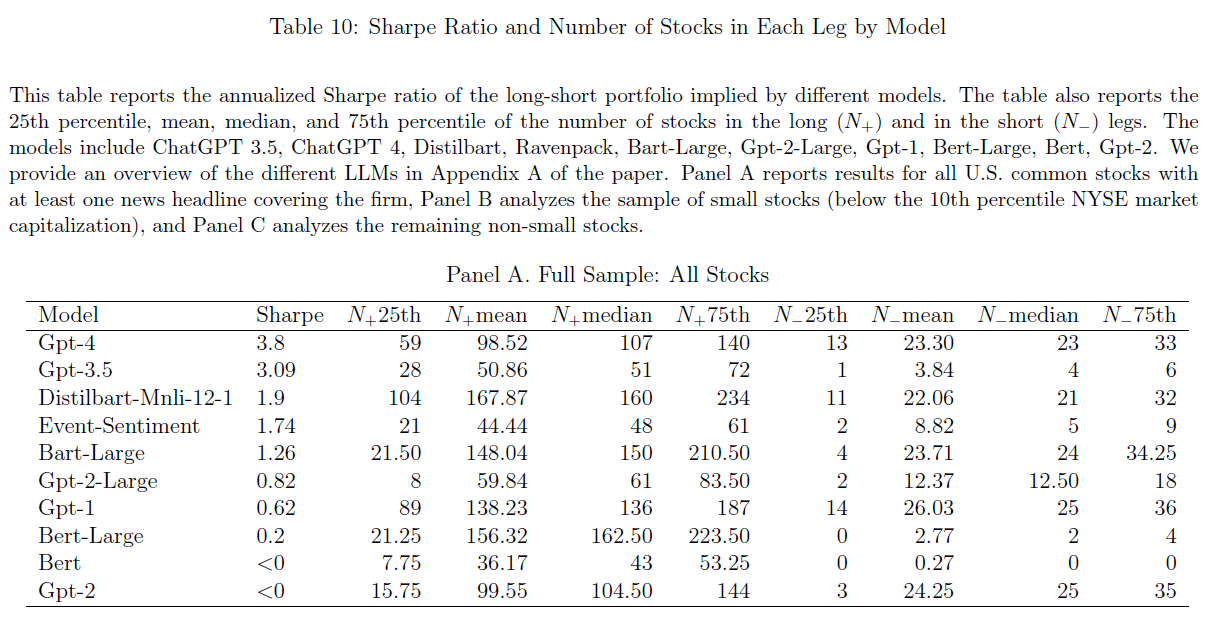 Table 10: Sharpe Ratio and Number of Stocks in Each Leg by Model

This table reports the annualized Sharpe ratio of the long-short portfolio implied by different models. The table also reports the 25th percentile, mean, median, and 75th percentile of the number of stocks in the long ($N_+$) and in the short ($N_-$) legs. The models include ChatGPT 3.5, ChatGPT 4, Distilbart, Ravenpack, Bart-Large, Gpt-2-Large, Gpt-1, Bert-Large, Bert, Gpt-2. We provide an overview of the different LLMs in Appendix A of the paper. Panel A reports results for all U.S. common stocks with at least one news headline covering the firm, Panel B analyzes the sample of small stocks (below the 10th percentile NYSE market capitalization), and Panel C analyzes the remaining non-small stocks.

Panel A. Full Sample: All Stocks

| Model | Sharpe | $N_+$25th | $N_+$mean | $N_+$median | $N_+$75th | $N_-$25th | $N_-$mean | $N_-$median | $N_-$75th |
|---|---|---|---|---|---|---|---|---|---|
| Gpt-4 | 3.8 | 59 | 98.52 | 107 | 140 | 13 | 23.30 | 23 | 33 |
| Gpt-3.5 | 3.09 | 28 | 50.86 | 51 | 72 | 1 | 3.84 | 4 | 6 |
| Distilbart-Mnli-12-1 | 1.9 | 104 | 167.87 | 160 | 234 | 11 | 22.06 | 21 | 32 |
| Event-Sentiment | 1.74 | 21 | 44.44 | 48 | 61 | 2 | 8.82 | 5 | 9 |
| Bart-Large | 1.26 | 21.50 | 148.04 | 150 | 210.50 | 4 | 23.71 | 24 | 34.25 |
| Gpt-2-Large | 0.82 | 8 | 59.84 | 61 | 83.50 | 2 | 12.37 | 12.50 | 18 |
| Gpt-1 | 0.62 | 89 | 138.23 | 136 | 187 | 14 | 26.03 | 25 | 36 |
| Bert-Large | 0.2 | 21.25 | 156.32 | 162.50 | 223.50 | 0 | 2.77 | 2 | 4 |
| Bert | <0 | 7.75 | 36.17 | 43 | 53.25 | 0 | 0.27 | 0 | 0 |
| Gpt-2 | <0 | 15.75 | 99.55 | 104.50 | 144 | 3 | 24.25 | 25 | 35 |